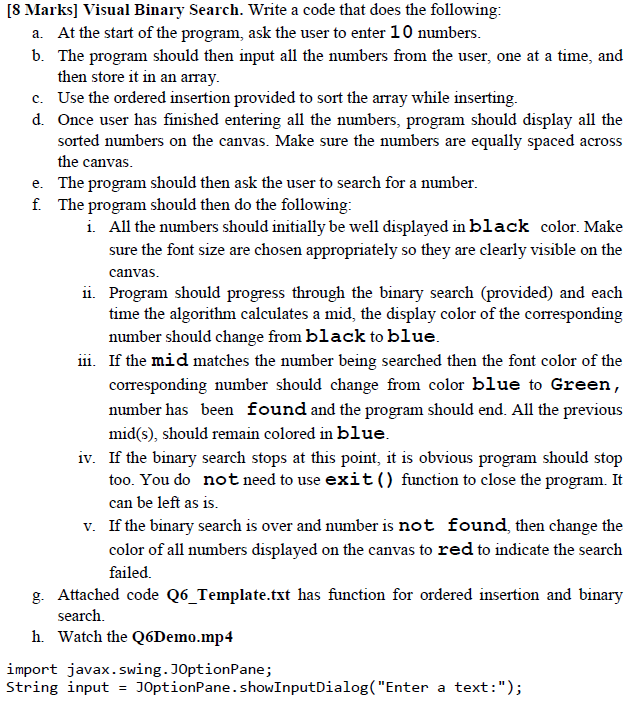 [8 Marks] Visual Binary Search. Write a code that does the following:

a. At the start of the program, ask the user to enter 10 numbers.

b. The program should then input all the numbers from the user, one at a time, and then store it in an array.

c. Use the ordered insertion provided to sort the array while inserting.

d. Once user has finished entering all the numbers, program should display all the sorted numbers on the canvas. Make sure the numbers are equally spaced across the canvas.

e. The program should then ask the user to search for a number.

f. The program should then do the following:

i. All the numbers should initially be well displayed in black color. Make sure the font size are chosen appropriately so they are clearly visible on the canvas.

ii. Program should progress through the binary search (provided) and each time the algorithm calculates a mid, the display color of the corresponding number should change from black to blue.

iii. If the mid matches the number being searched then the font color of the corresponding number should change from color blue to Green, number has been found and the program should end. All the previous mid(s), should remain colored in blue.

iv. If the binary search stops at this point, it is obvious program should stop too. You do not need to use exit() function to close the program. It can be left as is.

v. If the binary search is over and number is not found, then change the color of all numbers displayed on the canvas to red to indicate the search failed.

g. Attached code Q6_Template.txt has function for ordered insertion and binary search.

h. Watch the Q6Demo.mp4

import javax.swing.JOptionPane;
String input = JOptionPane.showInputDialog("Enter a text:");